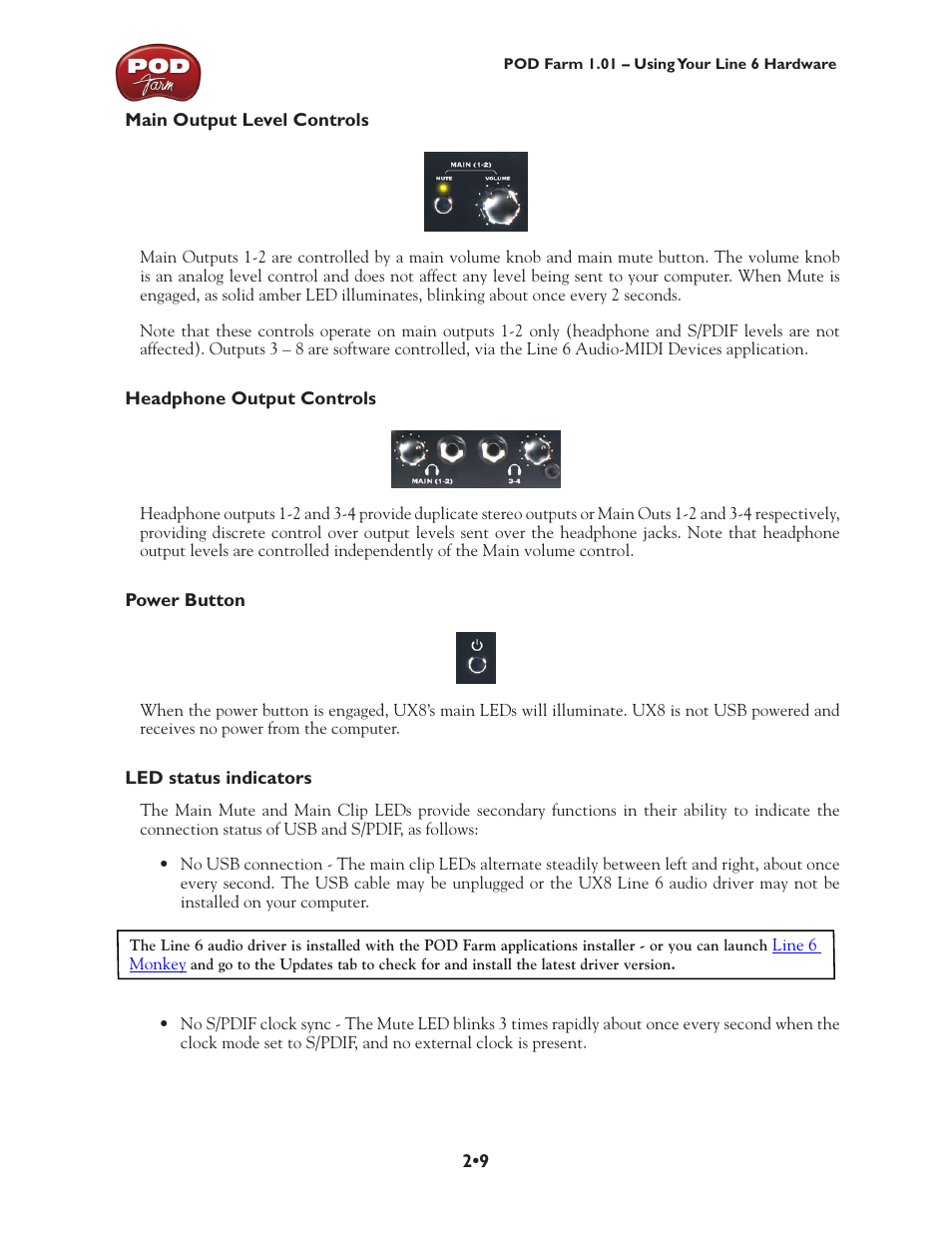 POD Farm

POD Farm 1.01 – Using Your Line 6 Hardware

Main Output Level Controls

MAIN (1-2)
MUTE
VOLUME

Main Outputs 1-2 are controlled by a main volume knob and main mute button. The volume knob is an analog level control and does not affect any level being sent to your computer. When Mute is engaged, as solid amber LED illuminates, blinking about once every 2 seconds.

Note that these controls operate on main outputs 1-2 only (headphone and S/PDIF levels are not affected). Outputs 3 – 8 are software controlled, via the Line 6 Audio-MIDI Devices application.

Headphone Output Controls

MAIN (1-2)
3-4

Headphone outputs 1-2 and 3-4 provide duplicate stereo outputs or Main Outs 1-2 and 3-4 respectively, providing discrete control over output levels sent over the headphone jacks. Note that headphone output levels are controlled independently of the Main volume control.

Power Button

When the power button is engaged, UX8's main LEDs will illuminate. UX8 is not USB powered and receives no power from the computer.

LED status indicators

The Main Mute and Main Clip LEDs provide secondary functions in their ability to indicate the connection status of USB and S/PDIF, as follows:

• No USB connection - The main clip LEDs alternate steadily between left and right, about once every second. The USB cable may be unplugged or the UX8 Line 6 audio driver may not be installed on your computer.

The Line 6 audio driver is installed with the POD Farm applications installer - or you can launch Line 6 Monkey and go to the Updates tab to check for and install the latest driver version.

• No S/PDIF clock sync - The Mute LED blinks 3 times rapidly about once every second when the clock mode set to S/PDIF, and no external clock is present.

2•9